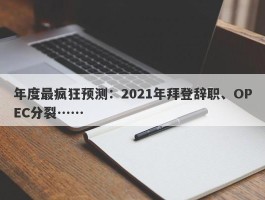 年度最疯狂预测：2021年拜登辞职、OPEC分裂……